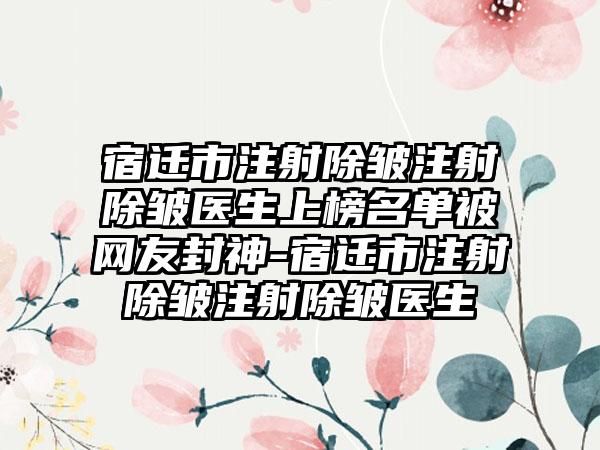 宿迁市注射除皱注射除皱医生上榜名单被网友封神-宿迁市注射除皱注射除皱医生